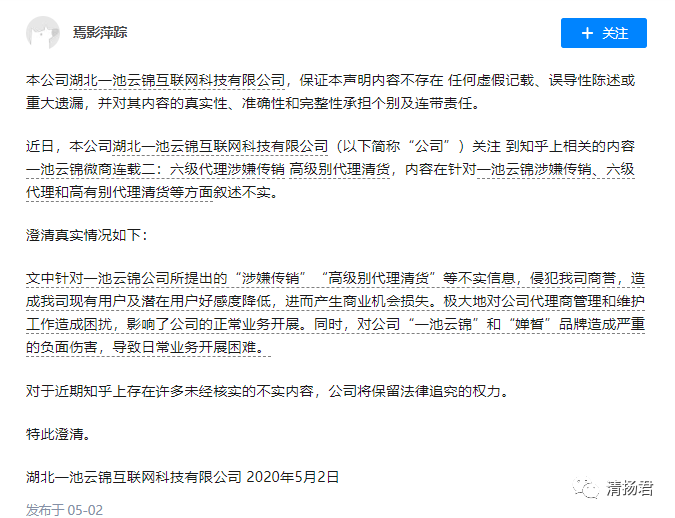 焉影萍踪

+ 关注

本公司湖北一池云锦互联网科技有限公司，保证本声明内容不存在 任何虚假记载、误导性陈述或重大遗漏，并对其内容的真实性、准确性和完整性承担个别及连带责任。

近日，本公司湖北一池云锦互联网科技有限公司（以下简称“公司”）关注 到知乎上相关的内容一池云锦微商连载二：六级代理涉嫌传销 高级别代理清货，内容在针对一池云锦涉嫌传销、六级代理和高有别代理清货等方面叙述不实。

澄清真实情况如下：

文中针对一池云锦公司所提出的“涉嫌传销”“高级别代理清货”等不实信息，侵犯我司商誉，造成我司现有用户及潜在用户好感度降低，进而产生商业机会损失。极大地对公司代理商管理和维护工作造成困扰，影响了公司的正常业务开展。同时，对公司“一池云锦”和“婵皙”品牌造成严重的负面伤害，导致日常业务开展困难。

对于近期知乎上存在许多未经核实的不实内容，公司将保留法律追究的权力。

特此澄清。

湖北一池云锦互联网科技有限公司 2020年5月2日

发布于 05-02

清扬君